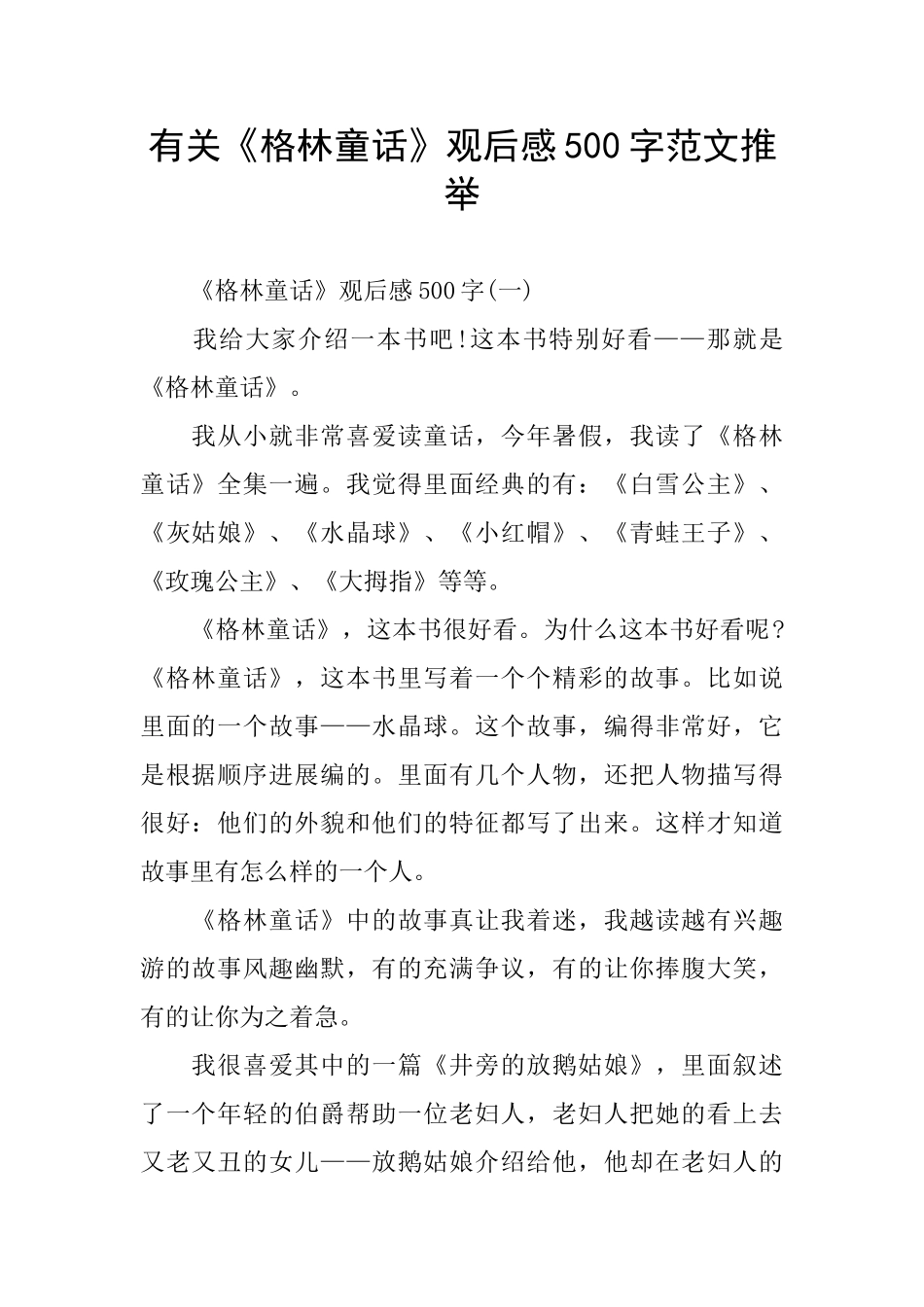 有关《格林童话》观后感500字范文推举

《格林童话》观后感500字(一)

我给大家介绍一本书吧!这本书特别好看——那就是《格林童话》。

我从小就非常喜爱读童话，今年暑假，我读了《格林童话》全集一遍。我觉得里面经典的有：《白雪公主》、《灰姑娘》、《水晶球》、《小红帽》、《青蛙王子》、《玫瑰公主》、《大拇指》等等。

《格林童话》，这本书很好看。为什么这本书好看呢？《格林童话》，这本书里写着一个个精彩的故事。比如说里面的一个故事——水晶球。这个故事，编得非常好，它是根据顺序进展编的。里面有几个人物，还把人物描写得很好：他们的外貌和他们的特征都写了出来。这样才知道故事里有怎么样的一个人。

《格林童话》中的故事真让我着迷，我越读越有兴趣游的故事风趣幽默，有的充满争议，有的让你捧腹大笑，有的让你为之着急。

我很喜爱其中的一篇《井旁的放鹅姑娘》，里面叙述了一个年轻的伯爵帮助一位老妇人，老妇人把她的看上去又老又丑的女儿——放鹅姑娘介绍给他，他却在老妇人的